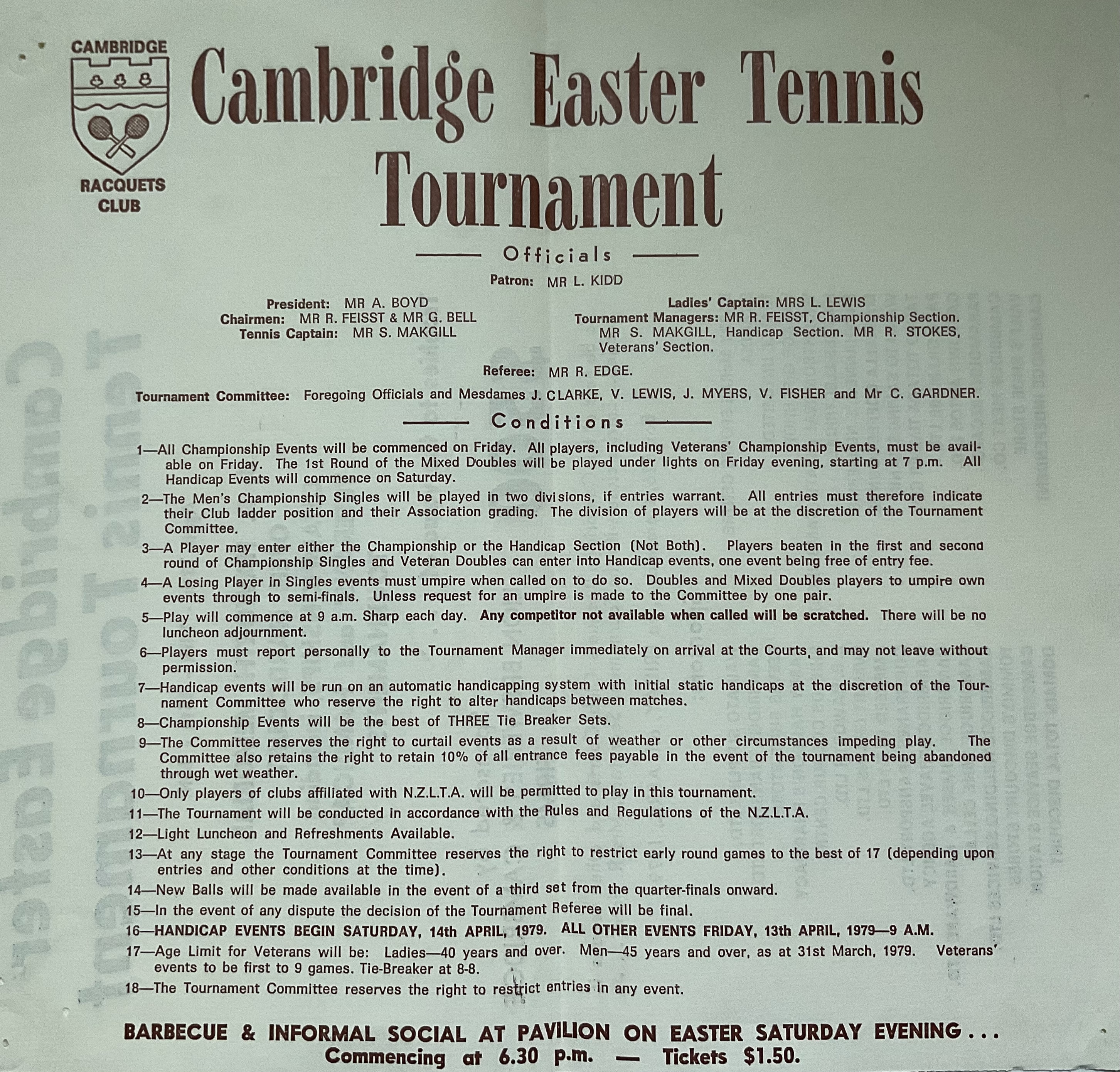 CAMBRIDGE
RACQUETS
CLUB

Cambridge Easter Tennis Tournament

Officials

Patron: MR L. KIDD

President: MR A. BOYD
Chairmen: MR R. FEISST & MR G. BELL
Tennis Captain: MR S. MAKGILL

Ladies' Captain: MRS L. LEWIS
Tournament Managers: MR R. FEISST, Championship Section. MR S. MAKGILL, Handicap Section. MR R. STOKES, Veterans' Section.

Referee: MR R. EDGE.

Tournament Committee: Foregoing Officials and Mesdames J. CLARKE, V. LEWIS, J. MYERS, V. FISHER and Mr C. GARDNER.

Conditions

1—All Championship Events will be commenced on Friday. All players, including Veterans' Championship Events, must be available on Friday. The 1st Round of the Mixed Doubles will be played under lights on Friday evening, starting at 7 p.m. All Handicap Events will commence on Saturday.

2—The Men's Championship Singles will be played in two divisions, if entries warrant. All entries must therefore indicate their Club ladder position and their Association grading. The division of players will be at the discretion of the Tournament Committee.

3—A Player may enter either the Championship or the Handicap Section (Not Both). Players beaten in the first and second round of Championship Singles and Veteran Doubles can enter into Handicap events, one event being free of entry fee.

4—A Losing Player in Singles events must umpire when called on to do so. Doubles and Mixed Doubles players to umpire own events through to semi-finals. Unless request for an umpire is made to the Committee by one pair.

5—Play will commence at 9 a.m. Sharp each day. Any competitor not available when called will be scratched. There will be no luncheon adjournment.

6—Players must report personally to the Tournament Manager immediately on arrival at the Courts, and may not leave without permission.

7—Handicap events will be run on an automatic handicapping system with initial static handicaps at the discretion of the Tournament Committee who reserve the right to alter handicaps between matches.

8—Championship Events will be the best of THREE Tie Breaker Sets.

9—The Committee reserves the right to curtail events as a result of weather or other circumstances impeding play. The Committee also retains the right to retain 10% of all entrance fees payable in the event of the tournament being abandoned through wet weather.

10—Only players of clubs affiliated with N.Z.L.T.A. will be permitted to play in this tournament.

11—The Tournament will be conducted in accordance with the Rules and Regulations of the N.Z.L.T.A.

12—Light Luncheon and Refreshments Available.

13—At any stage the Tournament Committee reserves the right to restrict early round games to the best of 17 (depending upon entries and other conditions at the time).

14—New Balls will be made available in the event of a third set from the quarter-finals onward.

15—In the event of any dispute the decision of the Tournament Referee will be final.

16—HANDICAP EVENTS BEGIN SATURDAY, 14th APRIL, 1979. ALL OTHER EVENTS FRIDAY, 13th APRIL, 1979—9 A.M.

17—Age Limit for Veterans will be: Ladies—40 years and over. Men—45 years and over, as at 31st March, 1979. Veterans' events to be first to 9 games. Tie-Breaker at 8-8.

18—The Tournament Committee reserves the right to restrict entries in any event.

BARBECUE & INFORMAL SOCIAL AT PAVILION ON EASTER SATURDAY EVENING . . .
Commencing at 6.30 p.m. — Tickets $1.50.